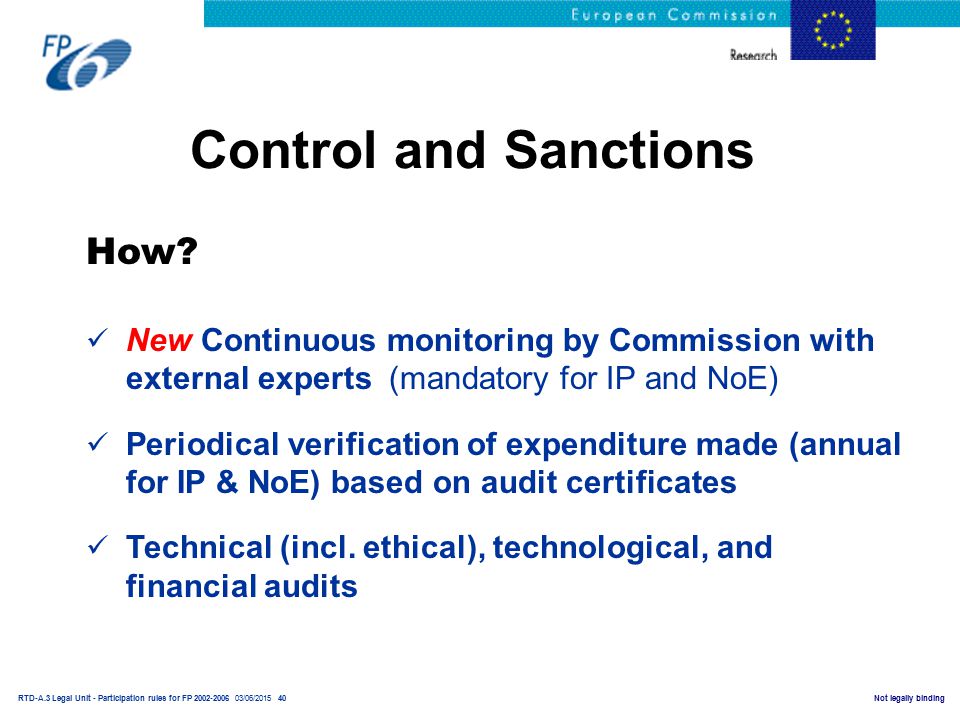 FP6

European Commission

Research

Control and Sanctions

How?

✓ New Continuous monitoring by Commission with external experts (mandatory for IP and NoE)

✓ Periodical verification of expenditure made (annual for IP & NoE) based on audit certificates

✓ Technical (incl. ethical), technological, and financial audits

RTD-A.3 Legal Unit - Participation rules for FP 2002-2006 03/06/2015 40

Not legally binding